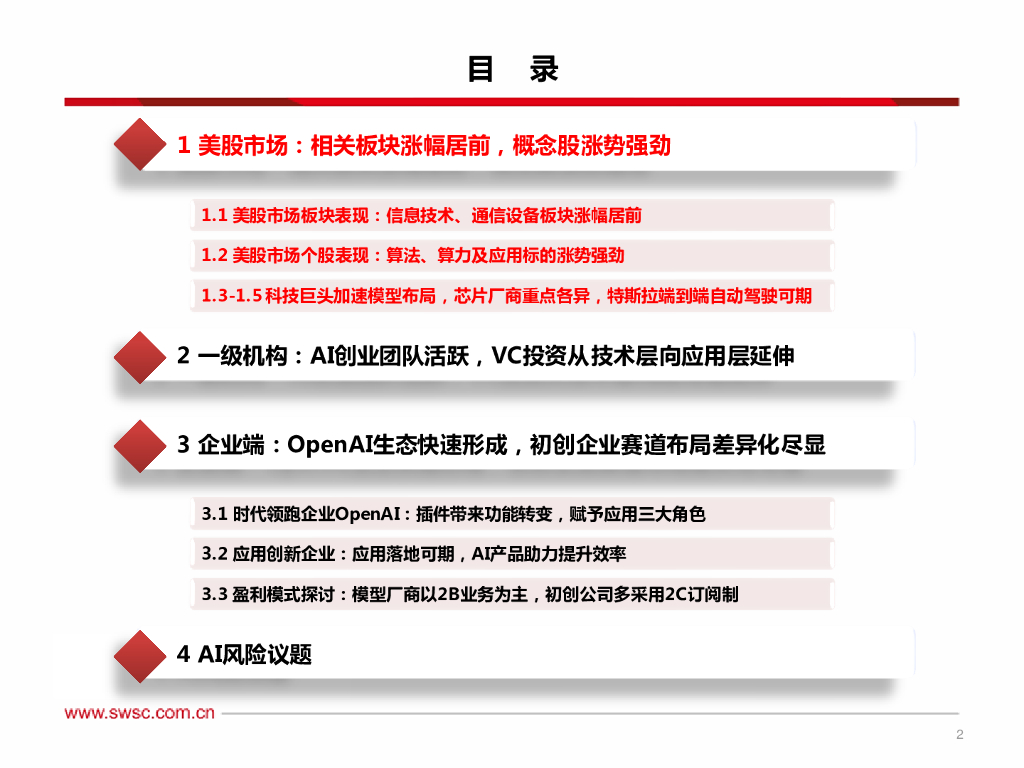 目　录

1 美股市场：相关板块涨幅居前，概念股涨势强劲

1.1 美股市场板块表现：信息技术、通信设备板块涨幅居前

1.2 美股市场个股表现：算法、算力及应用标的涨势强劲

1.3-1.5 科技巨头加速模型布局，芯片厂商重点各异，特斯拉端到端自动驾驶可期

2 一级机构：AI创业团队活跃，VC投资从技术层向应用层延伸

3 企业端：OpenAI生态快速形成，初创企业赛道布局差异化尽显

3.1 时代领跑企业OpenAI：插件带来功能转变，赋予应用三大角色

3.2 应用创新企业：应用落地可期，AI产品助力提升效率

3.3 盈利模式探讨：模型厂商以2B业务为主，初创公司多采用2C订阅制

4 AI风险议题

www.swsc.com.cn

2